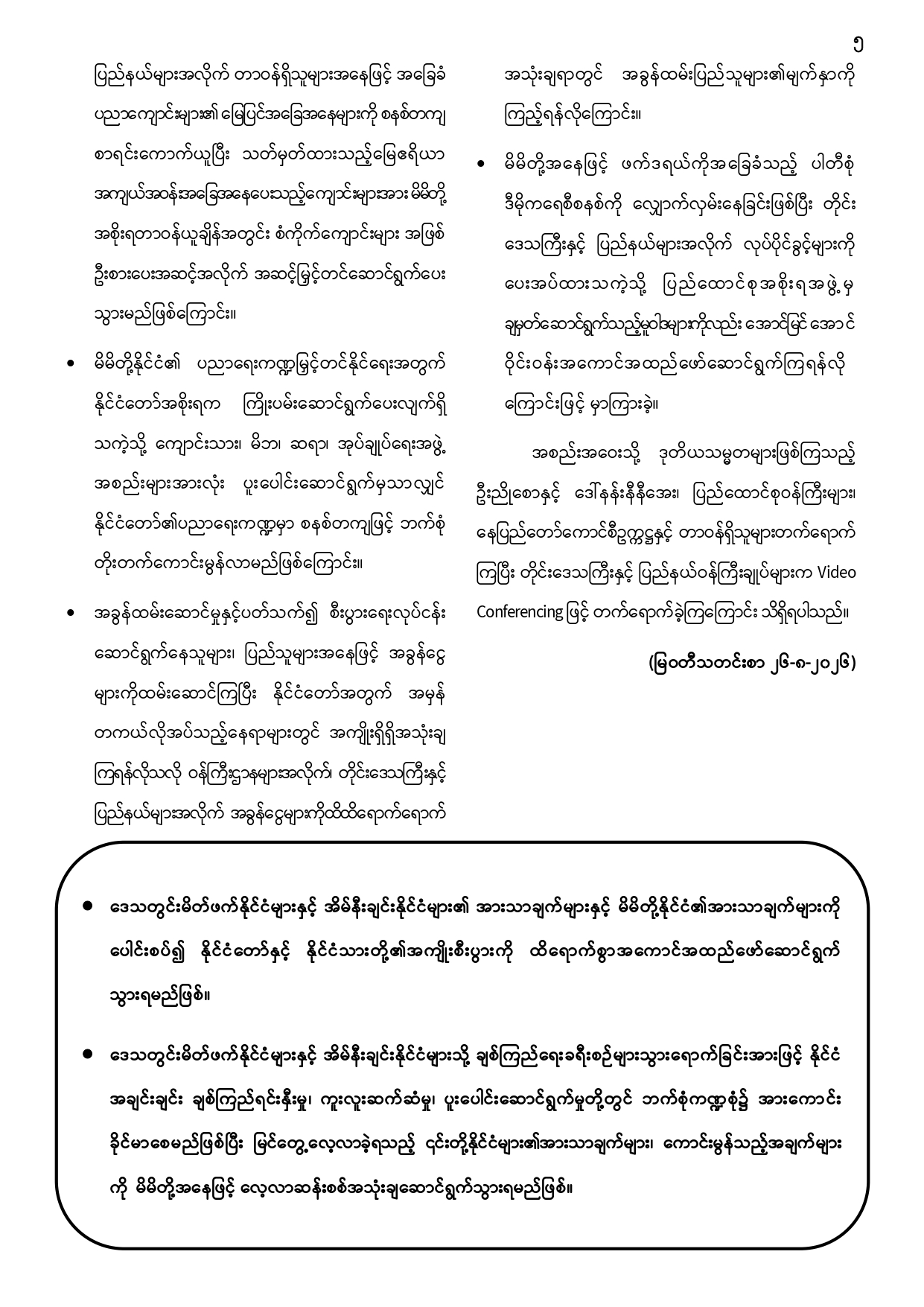 ၅

ပြည်နယ်များအလိုက် တာဝန်ရှိသူများအနေဖြင့် အခြေခံပညာကျောင်းများ၏ မြေပြင်အခြေအနေများကို စနစ်တကျ စာရင်းကောက်ယူပြီး သတ်မှတ်ထားသည့်မြေဧရိယာ အကျယ်အဝန်းအခြေအနေပေးသည့်ကျောင်းများအား မိမိတို့ အစိုးရတာဝန်ယူချိန်အတွင်း စံကိုက်ကျောင်းများ အဖြစ် ဦးစားပေးအဆင့်အလိုက် အဆင့်မြှင့်တင်ဆောင်ရွက်ပေး သွားမည်ဖြစ်ကြောင်း။

• မိမိတို့နိုင်ငံ၏ ပညာရေးကဏ္ဍမြှင့်တင်နိုင်ရေးအတွက် နိုင်ငံတော်အစိုးရက ကြိုးပမ်းဆောင်ရွက်ပေးလျက်ရှိ သကဲ့သို့ ကျောင်းသား၊ မိဘ၊ ဆရာ၊ အုပ်ချုပ်ရေးအဖွဲ့ အစည်းများအားလုံး ပူးပေါင်းဆောင်ရွက်မှသာလျှင် နိုင်ငံတော်၏ပညာရေးကဏ္ဍမှာ စနစ်တကျဖြင့် ဘက်စုံ တိုးတက်ကောင်းမွန်လာမည်ဖြစ်ကြောင်း။

• အခွန်ထမ်းဆောင်မှုနှင့်ပတ်သက်၍ စီးပွားရေးလုပ်ငန်း ဆောင်ရွက်နေသူများ၊ ပြည်သူများအနေဖြင့် အခွန်ငွေ များကိုထမ်းဆောင်ကြပြီး နိုင်ငံတော်အတွက် အမှန် တကယ်လိုအပ်သည့်နေရာများတွင် အကျိုးရှိရှိအသုံးချ ကြရန်လိုသလို ဝန်ကြီးဌာနများအလိုက်၊ တိုင်းဒေသကြီးနှင့် ပြည်နယ်များအလိုက် အခွန်ငွေများကိုထိထိရောက်ရောက် အသုံးချရာတွင် အခွန်ထမ်းပြည်သူများ၏မျက်နှာကို ကြည့်ရန်လိုကြောင်း။

• မိမိတို့အနေဖြင့် ဖက်ဒရယ်ကိုအခြေခံသည့် ပါတီစုံ ဒီမိုကရေစီစနစ်ကို လျှောက်လှမ်းနေခြင်းဖြစ်ပြီး တိုင်း ဒေသကြီးနှင့် ပြည်နယ်များအလိုက် လုပ်ပိုင်ခွင့်များကို ပေးအပ်ထားသကဲ့သို့ ပြည်ထောင်စုအစိုးရအဖွဲ့မှ ချမှတ်ဆောင်ရွက်သည့်မူဝါဒများကိုလည်း အောင်မြင်အောင် ဝိုင်းဝန်းအကောင်အထည်ဖော်ဆောင်ရွက်ကြရန်လို ကြောင်းဖြင့် မှာကြားခဲ့။

အစည်းအဝေးသို့ ဒုတိယသမ္မတများဖြစ်ကြသည့် ဦးညိုစောနှင့် ဒေါ်နန်းနီနီအေး၊ ပြည်ထောင်စုဝန်ကြီးများ၊ နေပြည်တော်ကောင်စီဥက္ကဋ္ဌနှင့် တာဝန်ရှိသူများတက်ရောက် ကြပြီး တိုင်းဒေသကြီးနှင့် ပြည်နယ်ဝန်ကြီးချုပ်များက Video Conferencing ဖြင့် တက်ရောက်ခဲ့ကြကြောင်း သိရှိရပါသည်။

(မြဝတီသတင်းစာ ၂၆-၈-၂၀၂၆)

• ဒေသတွင်းမိတ်ဖက်နိုင်ငံများနှင့် အိမ်နီးချင်းနိုင်ငံများ၏ အားသာချက်များနှင့် မိမိတို့နိုင်ငံ၏အားသာချက်များကို ပေါင်းစပ်၍ နိုင်ငံတော်နှင့် နိုင်ငံသားတို့၏အကျိုးစီးပွားကို ထိရောက်စွာအကောင်အထည်ဖော်ဆောင်ရွက် သွားရမည်ဖြစ်။

• ဒေသတွင်းမိတ်ဖက်နိုင်ငံများနှင့် အိမ်နီးချင်းနိုင်ငံများသို့ ချစ်ကြည်ရေးခရီးစဉ်များသွားရောက်ခြင်းအားဖြင့် နိုင်ငံ အချင်းချင်း ချစ်ကြည်ရင်းနှီးမှု၊ ကူးလူးဆက်ဆံမှု၊ ပူးပေါင်းဆောင်ရွက်မှုတို့တွင် ဘက်စုံကဏ္ဍစုံ၌ အားကောင်း ခိုင်မာစေမည်ဖြစ်ပြီး မြင်တွေ့လေ့လာခဲ့ရသည့် ၎င်းတို့နိုင်ငံများ၏အားသာချက်များ၊ ကောင်းမွန်သည့်အချက်များ ကို မိမိတို့အနေဖြင့် လေ့လာဆန်းစစ်အသုံးချဆောင်ရွက်သွားရမည်ဖြစ်။